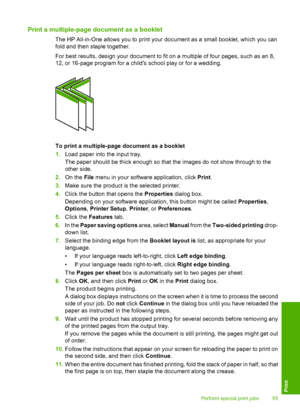 Print a multiple-page document as a booklet

The HP All-in-One allows you to print your document as a small booklet, which you can fold and then staple together.

For best results, design your document to fit on a multiple of four pages, such as an 8, 12, or 16-page program for a child's school play or for a wedding.

To print a multiple-page document as a booklet

1. Load paper into the input tray.
The paper should be thick enough so that the images do not show through to the other side.
2. On the File menu in your software application, click Print.
3. Make sure the product is the selected printer.
4. Click the button that opens the Properties dialog box.
Depending on your software application, this button might be called Properties, Options, Printer Setup, Printer, or Preferences.
5. Click the Features tab.
6. In the Paper saving options area, select Manual from the Two-sided printing drop-down list.
7. Select the binding edge from the Booklet layout is list, as appropriate for your language.
• If your language reads left-to-right, click Left edge binding.
• If your language reads right-to-left, click Right edge binding.
The Pages per sheet box is automatically set to two pages per sheet.
8. Click OK, and then click Print or OK in the Print dialog box.
The product begins printing.
A dialog box displays instructions on the screen when it is time to process the second side of your job. Do not click Continue in the dialog box until you have reloaded the paper as instructed in the following steps.
9. Wait until the product has stopped printing for several seconds before removing any of the printed pages from the output tray.
If you remove the pages while the document is still printing, the pages might get out of order.
10. Follow the instructions that appear on your screen for reloading the paper to print on the second side, and then click Continue.
11. When the entire document has finished printing, fold the stack of paper in half, so that the first page is on top, then staple the document along the crease.

Print

Perform special print jobs 55